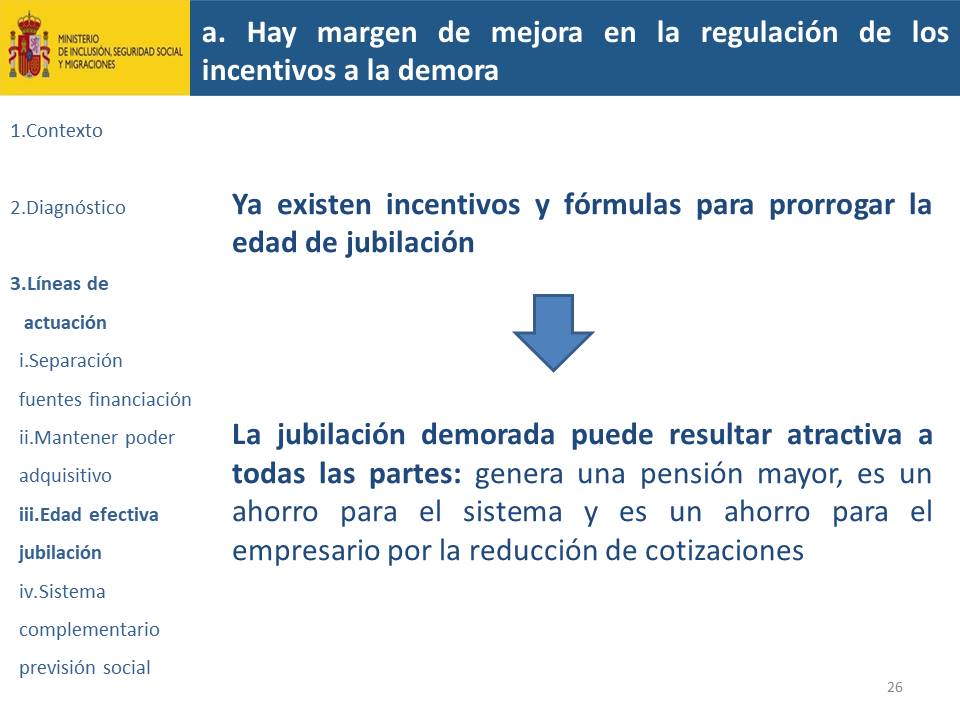 MINISTERIO DE INCLUSIÓN, SEGURIDAD SOCIAL Y MIGRACIONES

a. Hay margen de mejora en la regulación de los incentivos a la demora

1.Contexto

2.Diagnóstico

3.Líneas de actuación

i.Separación fuentes financiación

ii.Mantener poder adquisitivo

iii.Edad efectiva jubilación

iv.Sistema complementario previsión social

Ya existen incentivos y fórmulas para prorrogar la edad de jubilación

La jubilación demorada puede resultar atractiva a todas las partes: genera una pensión mayor, es un ahorro para el sistema y es un ahorro para el empresario por la reducción de cotizaciones

26